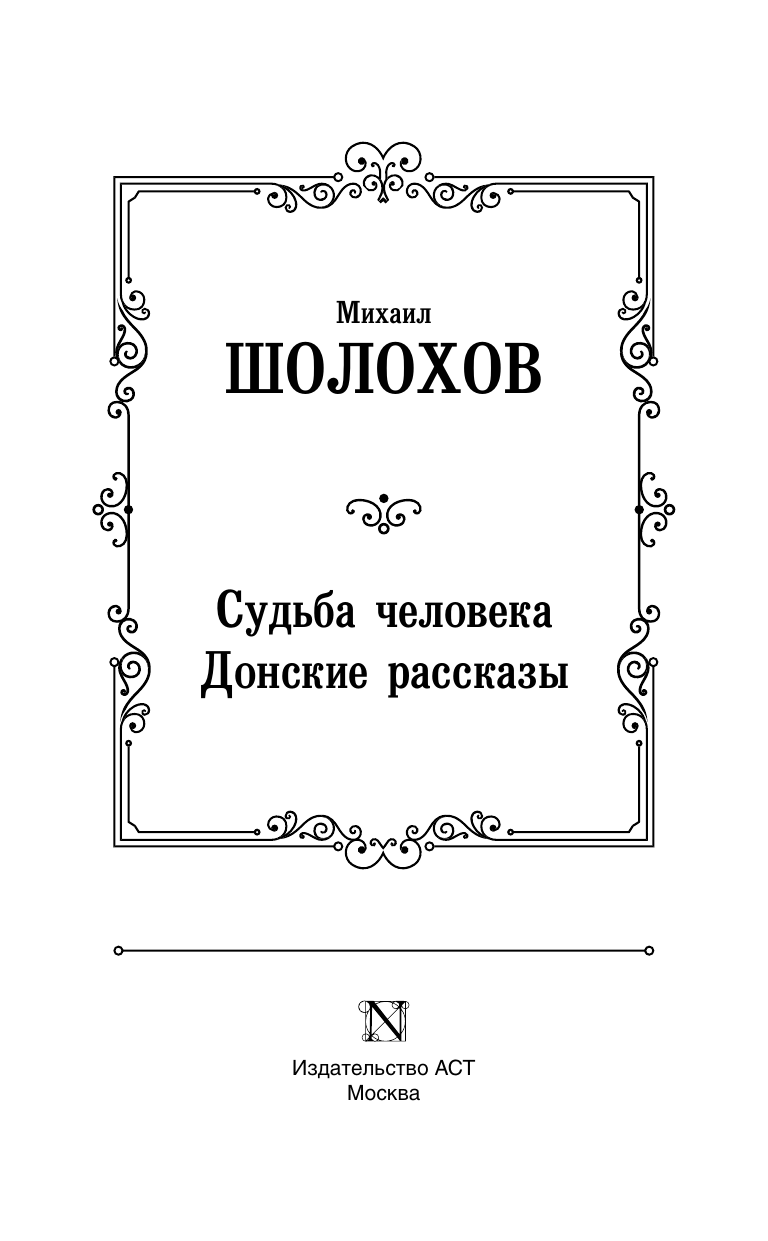 Михаил
ШОЛОХОВ

Судьба человека
Донские рассказы

Издательство АСТ
Москва